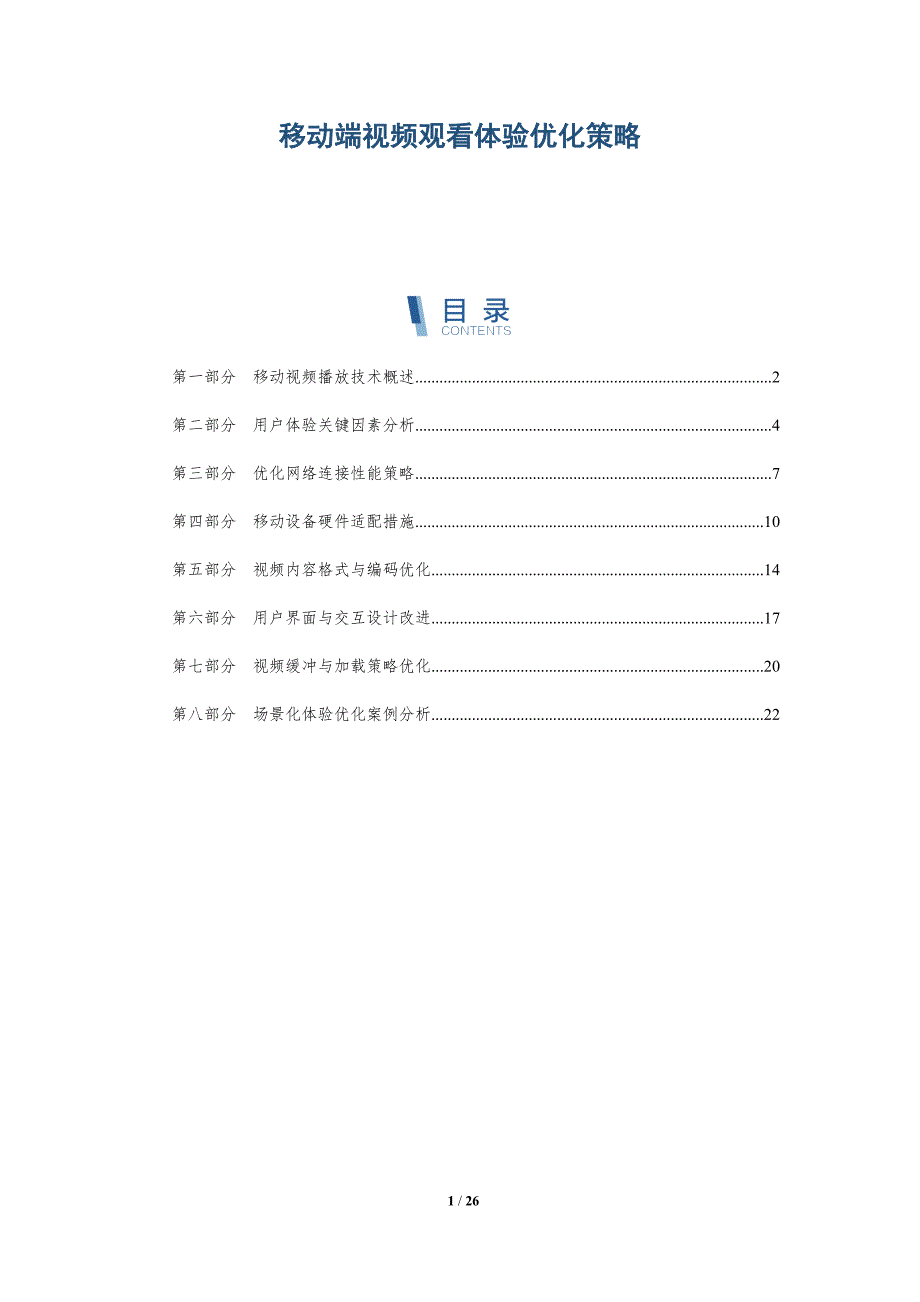 移动端视频观看体验优化策略

目录
CONTENTS

第一部分 移动视频播放技术概述 2

第二部分 用户体验关键因素分析 4

第三部分 优化网络连接性能策略 7

第四部分 移动设备硬件适配措施 10

第五部分 视频内容格式与编码优化 14

第六部分 用户界面与交互设计改进 17

第七部分 视频缓冲与加载策略优化 20

第八部分 场景化体验优化案例分析 22

1 / 26